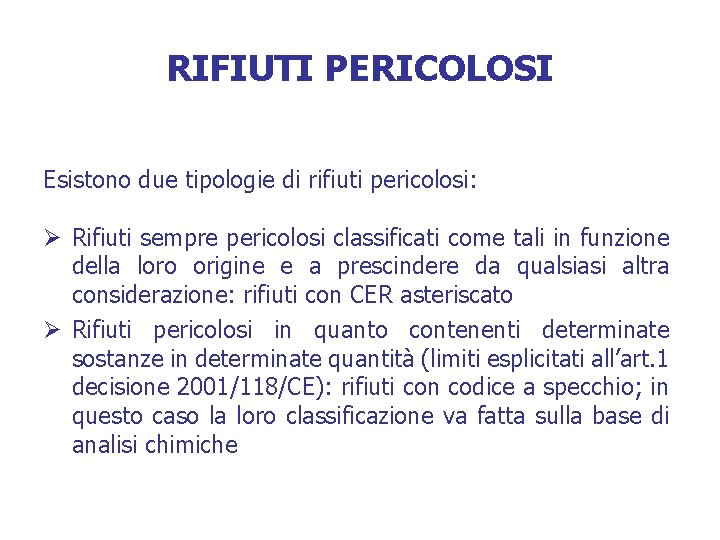 RIFIUTI PERICOLOSI

Esistono due tipologie di rifiuti pericolosi:

➢ Rifiuti sempre pericolosi classificati come tali in funzione della loro origine e a prescindere da qualsiasi altra considerazione: rifiuti con CER asteriscato

➢ Rifiuti pericolosi in quanto contenenti determinate sostanze in determinate quantità (limiti esplicitati all'art.1 decisione 2001/118/CE): rifiuti con codice a specchio; in questo caso la loro classificazione va fatta sulla base di analisi chimiche